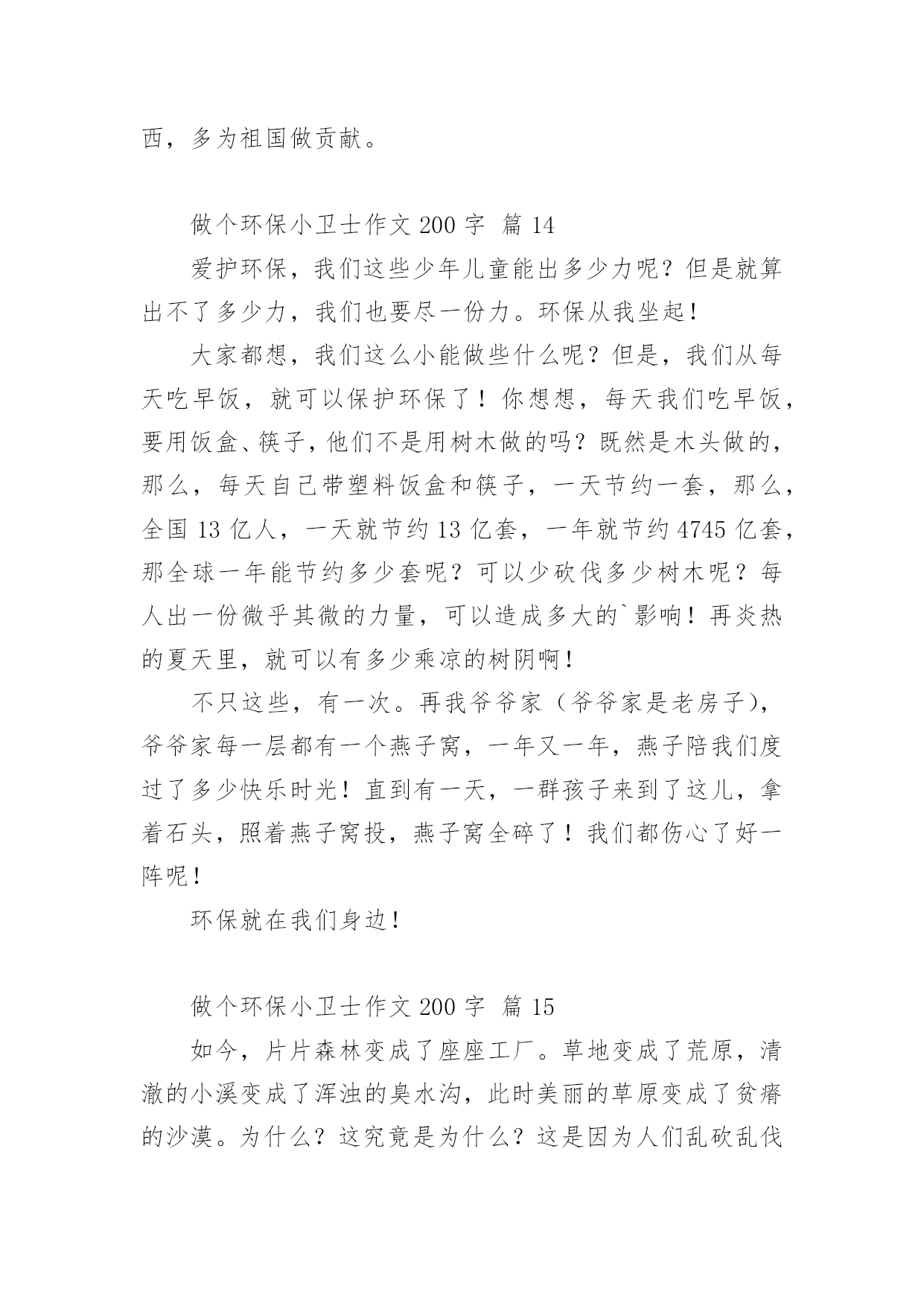 西，多为祖国做贡献。

做个环保小卫士作文 200 字 篇 14

爱护环保，我们这些少年儿童能出多少力呢？但是就算出不了多少力，我们也要尽一份力。环保从我坐起！

大家都想，我们这么小能做些什么呢？但是，我们从每天吃早饭，就可以保护环保了！你想想，每天我们吃早饭，要用饭盒、筷子，他们不是用树木做的吗？既然是木头做的，那么，每天自己带塑料饭盒和筷子，一天节约一套，那么，全国 13 亿人，一天就节约 13 亿套，一年就节约 4745 亿套，那全球一年能节约多少套呢？可以少砍伐多少树木呢？每人出一份微乎其微的力量，可以造成多大的`影响！再炎热的夏天里，就可以有多少乘凉的树阴啊！

不只这些，有一次。再我爷爷家（爷爷家是老房子），爷爷家每一层都有一个燕子窝，一年又一年，燕子陪我们度过了多少快乐时光！直到有一天，一群孩子来到了这儿，拿着石头，照着燕子窝投，燕子窝全碎了！我们都伤心了好一阵呢！

环保就在我们身边！

做个环保小卫士作文 200 字 篇 15

如今，片片森林变成了座座工厂。草地变成了荒原，清澈的小溪变成了浑浊的臭水沟，此时美丽的草原变成了贫瘠的沙漠。为什么？这究竟是为什么？这是因为人们乱砍乱伐